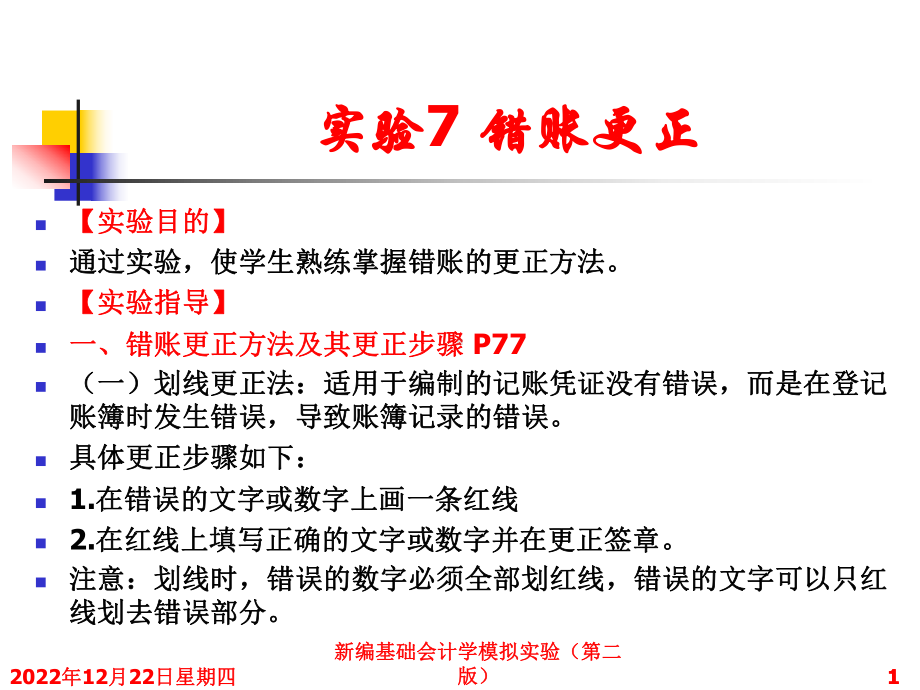 实验7 错账更正

【实验目的】

通过实验，使学生熟练掌握错账的更正方法。

【实验指导】

一、错账更正方法及其更正步骤 P77

（一）划线更正法：适用于编制的记账凭证没有错误，而是在登记账簿时发生错误，导致账簿记录的错误。

具体更正步骤如下：

1.在错误的文字或数字上画一条红线

2.在红线上填写正确的文字或数字并在更正签章。

注意：划线时，错误的数字必须全部划红线，错误的文字可以只红线划去错误部分。

2022年12月22日星期四

新编基础会计学模拟实验（第二版）

1